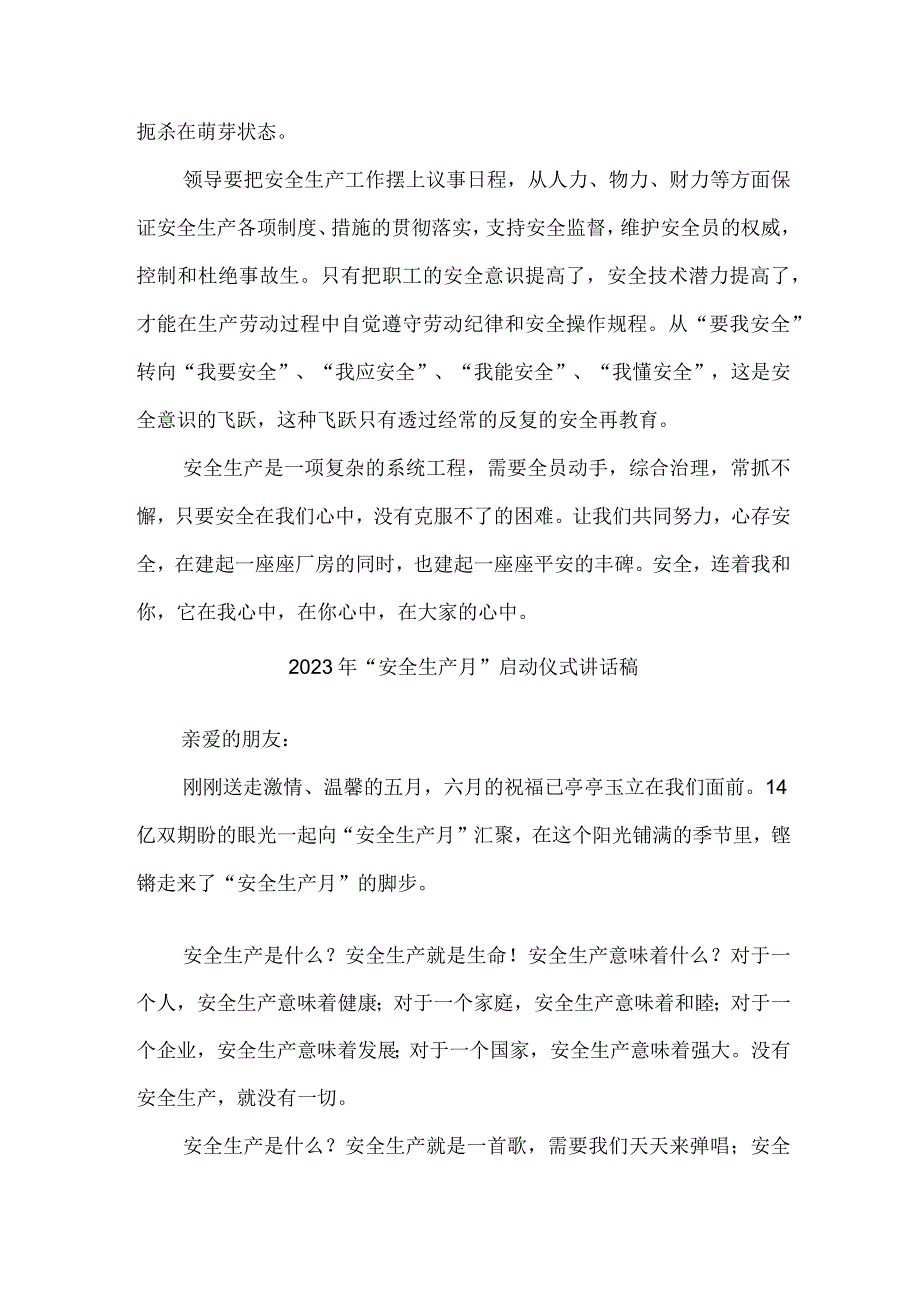 扼杀在萌芽状态。

领导要把安全生产工作摆上议事日程，从人力、物力、财力等方面保证安全生产各项制度、措施的贯彻落实，支持安全监督，维护安全员的权威，控制和杜绝事故生。只有把职工的安全意识提高了，安全技术潜力提高了，才能在生产劳动过程中自觉遵守劳动纪律和安全操作规程。从“要我安全”转向“我要安全”、“我应安全”、“我能安全”、“我懂安全”，这是安全意识的飞跃，这种飞跃只有透过经常的反复的安全再教育。

安全生产是一项复杂的系统工程，需要全员动手，综合治理，常抓不懈，只要安全在我们心中，没有克服不了的困难。让我们共同努力，心存安全，在建起一座座厂房的同时，也建起一座座平安的丰碑。安全，连着我和你，它在我心中，在你心中，在大家的心中。

2023年“安全生产月”启动仪式讲话稿

亲爱的朋友：

刚刚送走激情、温馨的五月，六月的祝福已亭亭玉立在我们面前。14亿双期盼的眼光一起向“安全生产月”汇聚，在这个阳光铺满的季节里，铿锵走来了“安全生产月”的脚步。

安全生产是什么？安全生产就是生命！安全生产意味着什么？对于一个人，安全生产意味着健康;对于一个家庭，安全生产意味着和睦;对于一个企业，安全生产意味着发展;对于一个国家，安全生产意味着强大。没有安全生产，就没有一切。

安全生产是什么？安全生产就是一首歌，需要我们天天来弹唱；安全